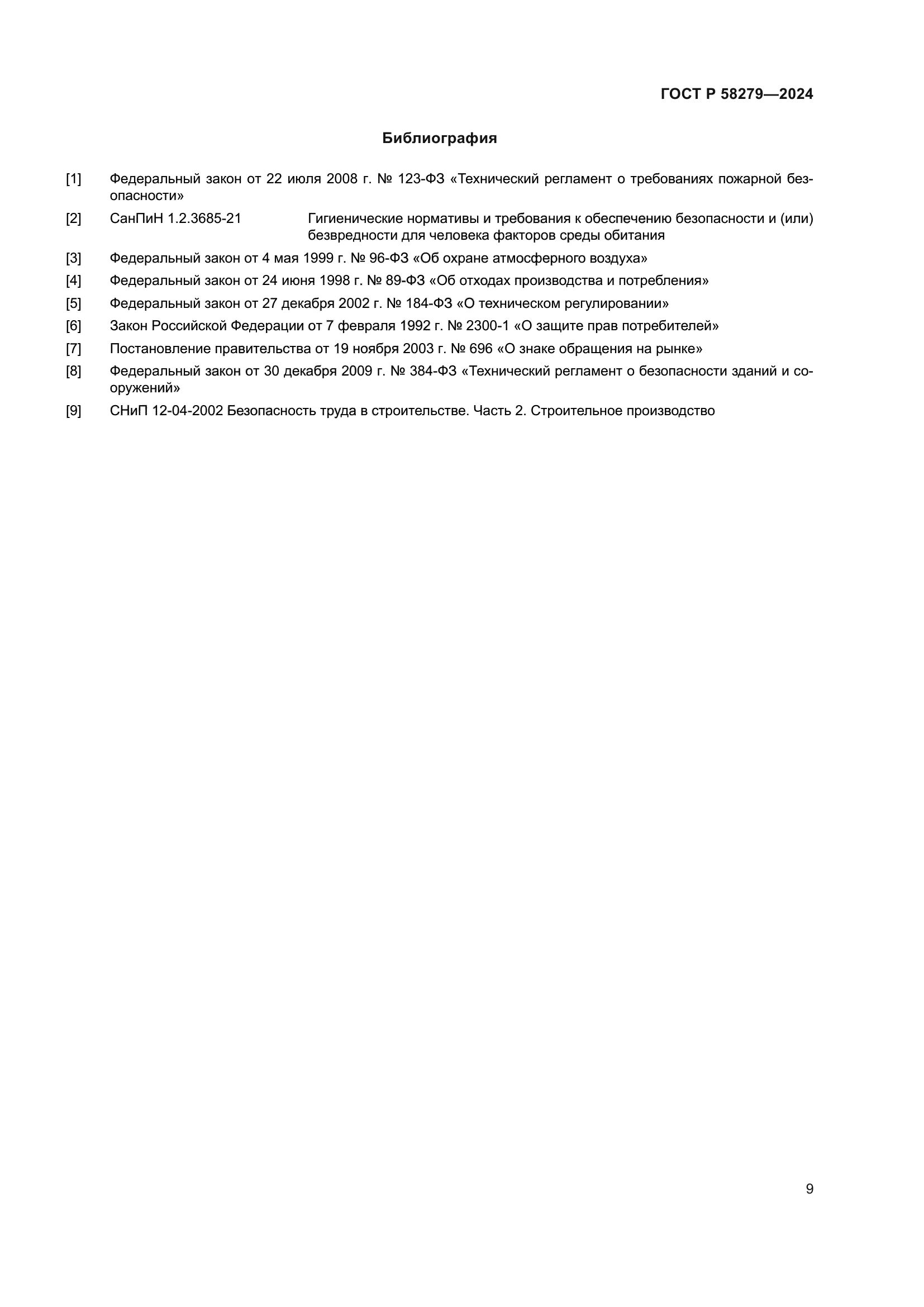 ГОСТ Р 58279—2024

Библиография

[1] Федеральный закон от 22 июля 2008 г. № 123-ФЗ «Технический регламент о требованиях пожарной безопасности»

[2] СанПиН 1.2.3685-21 Гигиенические нормативы и требования к обеспечению безопасности и (или) безвредности для человека факторов среды обитания

[3] Федеральный закон от 4 мая 1999 г. № 96-ФЗ «Об охране атмосферного воздуха»

[4] Федеральный закон от 24 июня 1998 г. № 89-ФЗ «Об отходах производства и потребления»

[5] Федеральный закон от 27 декабря 2002 г. № 184-ФЗ «О техническом регулировании»

[6] Закон Российской Федерации от 7 февраля 1992 г. № 2300-1 «О защите прав потребителей»

[7] Постановление правительства от 19 ноября 2003 г. № 696 «О знаке обращения на рынке»

[8] Федеральный закон от 30 декабря 2009 г. № 384-ФЗ «Технический регламент о безопасности зданий и сооружений»

[9] СНиП 12-04-2002 Безопасность труда в строительстве. Часть 2. Строительное производство

9